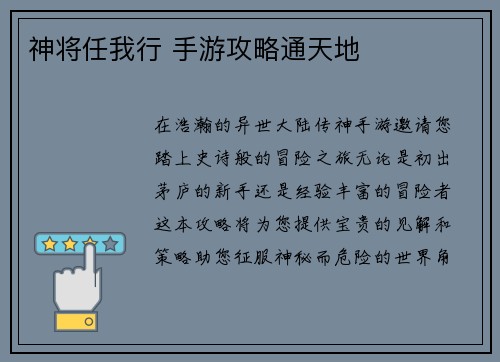 神将任我行 手游攻略通天地

在浩瀚的异世大陆传神手游邀请您踏上史诗般的冒险之旅无论是初出茅庐的新手还是经验丰富的冒险者这本攻略将为您提供宝贵的见解和策略助您征服神秘而危险的世界角